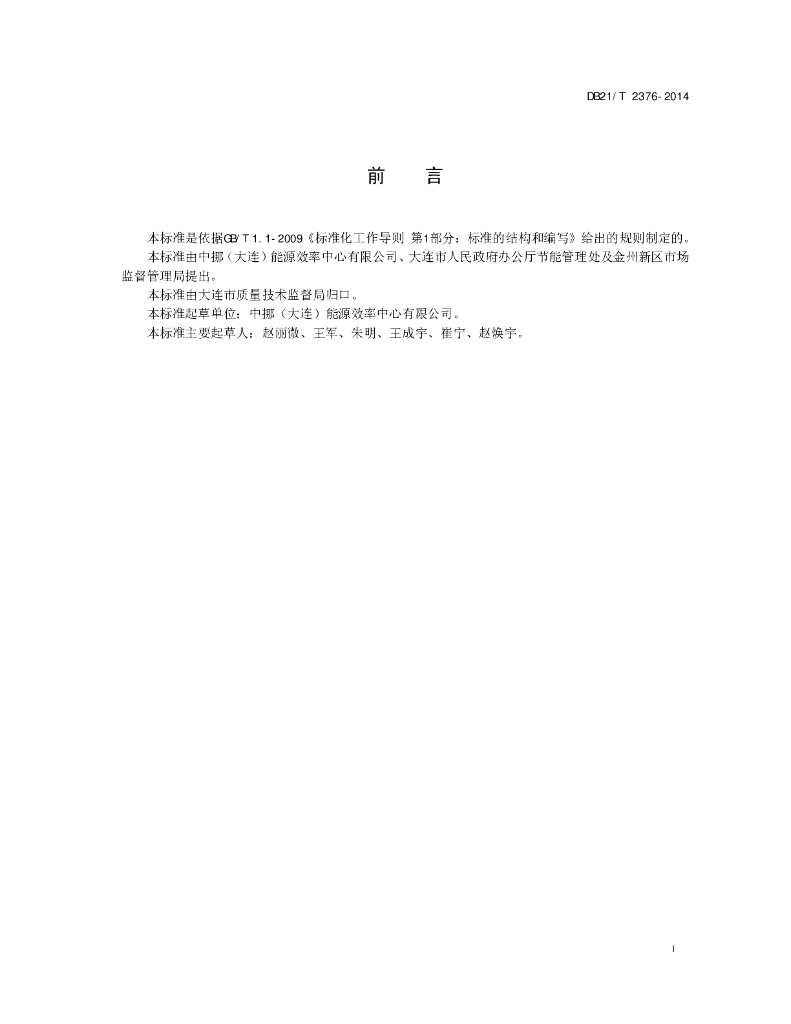 DB21/T 2376-2014

前　言

本标准是依据GB/T 1.1-2009《标准化工作导则 第1部分：标准的结构和编写》给出的规则制定的。

本标准由中挪（大连）能源效率中心有限公司、大连市人民政府办公厅节能管理处及金州新区市场监督管理局提出。

本标准由大连市质量技术监督局归口。

本标准起草单位：中挪（大连）能源效率中心有限公司。

本标准主要起草人：赵丽微、王军、朱明、王成宇、崔宁、赵焕宇。

I